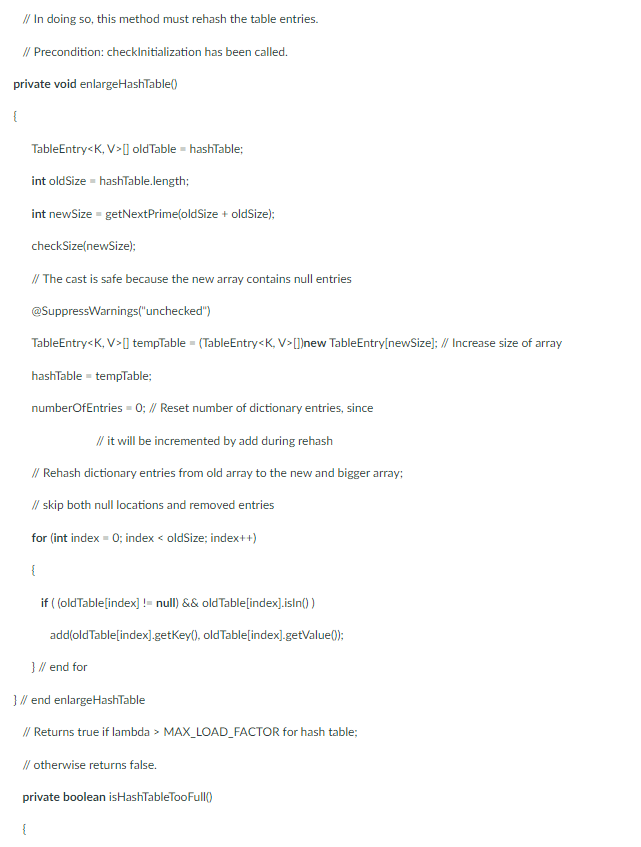 // In doing so, this method must rehash the table entries.

// Precondition: checkInitialization has been called.

private void enlargeHashTable()

{

TableEntry<K, V>[] oldTable = hashTable;

int oldSize = hashTable.length;

int newSize = getNextPrime(oldSize + oldSize);

checkSize(newSize);

// The cast is safe because the new array contains null entries

@SuppressWarnings("unchecked")

TableEntry<K, V>[] tempTable = (TableEntry<K, V>[])new TableEntry[newSize]; // Increase size of array

hashTable = tempTable;

numberOfEntries = 0; // Reset number of dictionary entries, since

// it will be incremented by add during rehash

// Rehash dictionary entries from old array to the new and bigger array;

// skip both null locations and removed entries

for (int index = 0; index < oldSize; index++)

{

if ( (oldTable[index] != null) && oldTable[index].isIn() )

add(oldTable[index].getKey(), oldTable[index].getValue());

} // end for

} // end enlargeHashTable

// Returns true if lambda > MAX_LOAD_FACTOR for hash table;

// otherwise returns false.

private boolean isHashTableTooFull()

{